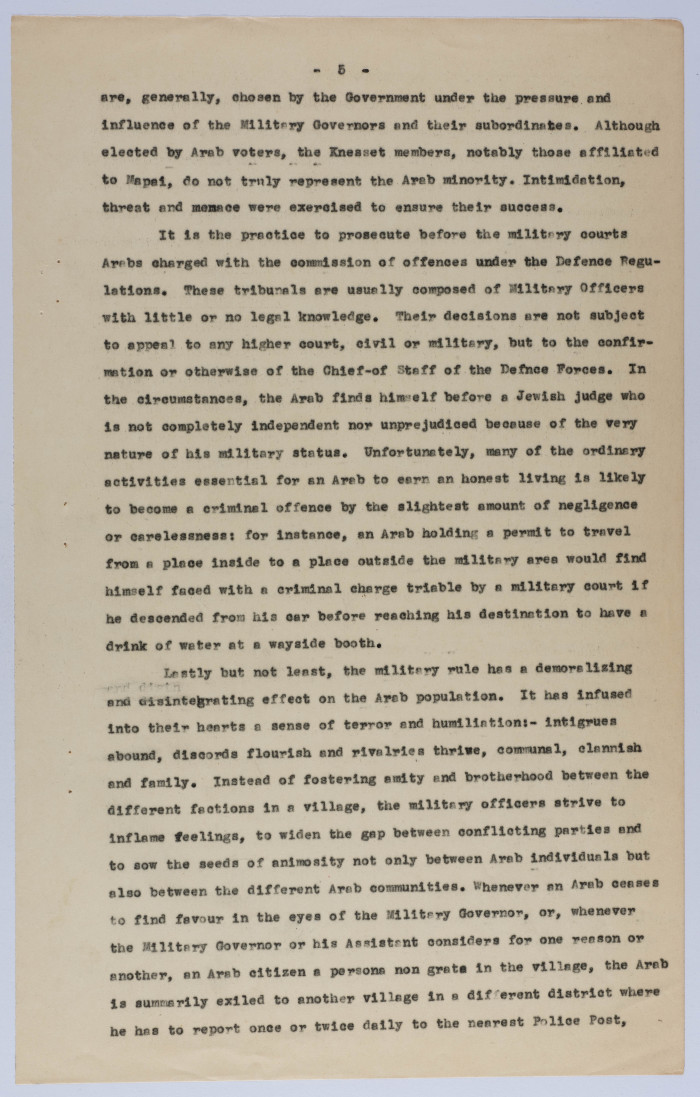 - 5 -

are, generally, chosen by the Government under the pressure and influence of the Military Governors and their subordinates. Although elected by Arab voters, the Knesset members, notably those affiliated to Mapai, do not truly represent the Arab minority. Intimidation, threat and menace were exercised to ensure their success.

It is the practice to prosecute before the military courts Arabs charged with the commission of offences under the Defence Regulations. These tribunals are usually composed of Military Officers with little or no legal knowledge. Their decisions are not subject to appeal to any higher court, civil or military, but to the confirmation or otherwise of the Chief-of Staff of the Defnce Forces. In the circumstances, the Arab finds himself before a Jewish judge who is not completely independent nor unprejudiced because of the very nature of his military status. Unfortunately, many of the ordinary activities essential for an Arab to earn an honest living is likely to become a criminal offence by the slightest amount of negligence or carelessness: for instance, an Arab holding a permit to travel from a place inside to a place outside the military area would find himself faced with a criminal charge triable by a military court if he descended from his car before reaching his destination to have a drink of water at a wayside booth.

Lastly but not least, the military rule has a demoralizing and disintegrating effect on the Arab population. It has infused into their hearts a sense of terror and humiliation:- intigrues abound, discords flourish and rivalries thrive, communal, clannish and family. Instead of fostering amity and brotherhood between the different factions in a village, the military officers strive to inflame feelings, to widen the gap between conflicting parties and to sow the seeds of animosity not only between Arab individuals but also between the different Arab communities. Whenever an Arab ceases to find favour in the eyes of the Military Governor, or, whenever the Military Governor or his Assistant considers for one reason or another, an Arab citizen a persona non grata in the village, the Arab is summarily exiled to another village in a different district where he has to report once or twice daily to the nearest Police Post,